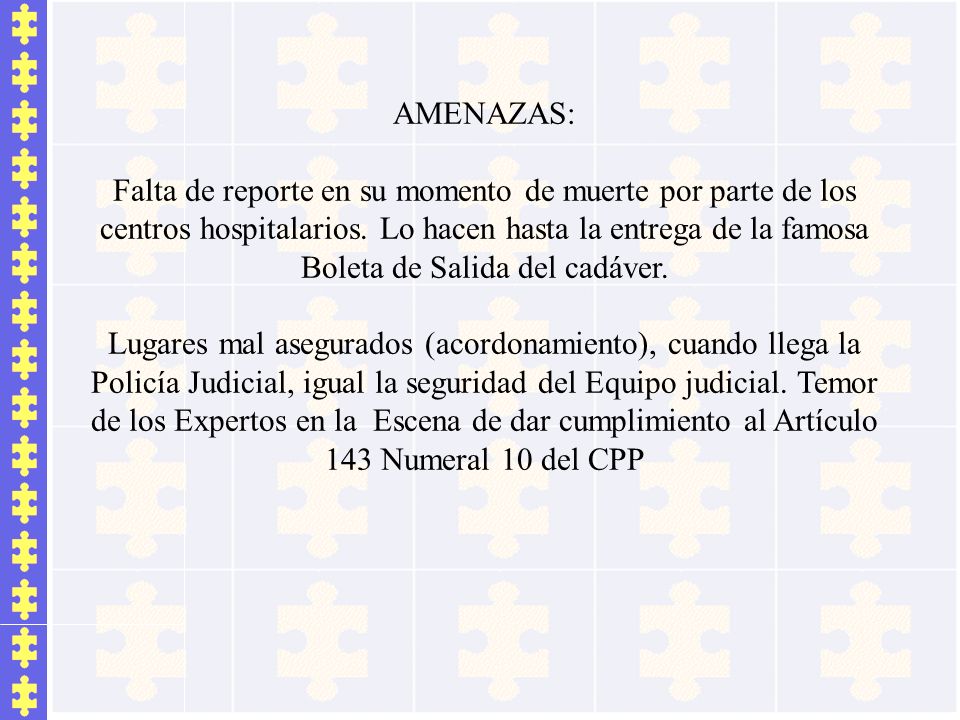 AMENAZAS:

Falta de reporte en su momento de muerte por parte de los centros hospitalarios. Lo hacen hasta la entrega de la famosa Boleta de Salida del cadáver.

Lugares mal asegurados (acordonamiento), cuando llega la Policía Judicial, igual la seguridad del Equipo judicial. Temor de los Expertos en la Escena de dar cumplimiento al Artículo 143 Numeral 10 del CPP